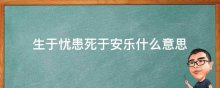 生于忧患死于安乐什么意思